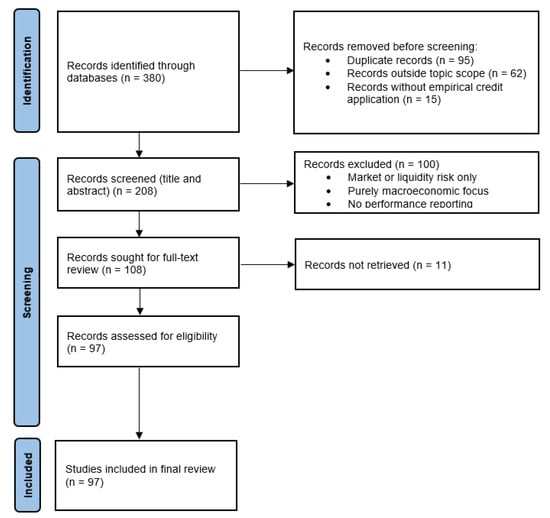 Identification

Records identified through databases (n = 380)

Records removed before screening:
- Duplicate records (n = 95)
- Records outside topic scope (n = 62)
- Records without empirical credit application (n = 15)

Screening

Records screened (title and abstract) (n = 208)

Records excluded (n = 100)
- Market or liquidity risk only
- Purely macroeconomic focus
- No performance reporting

Records sought for full-text review (n = 108)

Records not retrieved (n = 11)

Records assessed for eligibility (n = 97)

Included

Studies included in final review (n = 97)